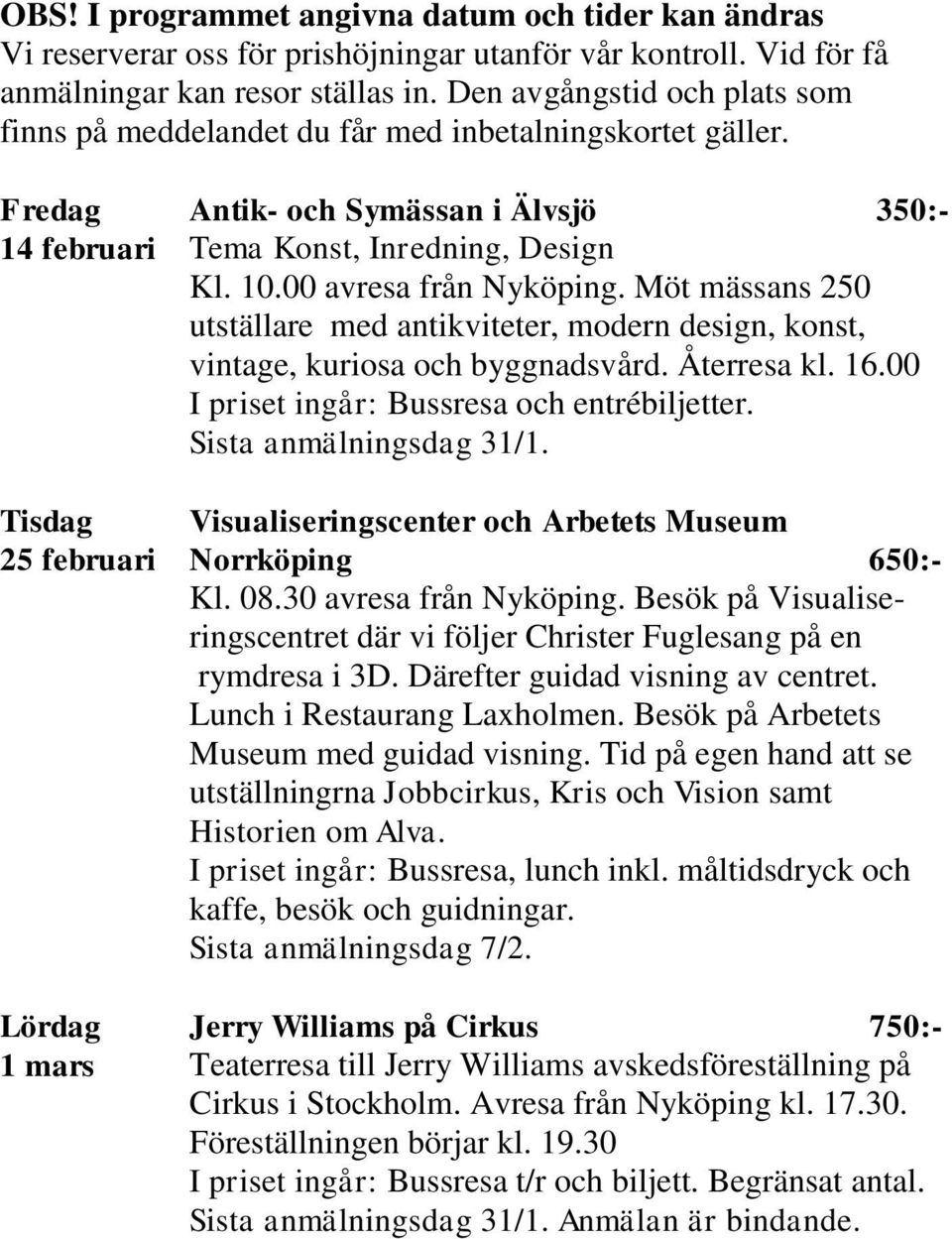 OBS! I programmet angivna datum och tider kan ändras
Vi reserverar oss för prishöjningar utanför vår kontroll. Vid för få anmälningar kan resor ställas in. Den avgångstid och plats som finns på meddelandet du får med inbetalningskortet gäller.

Fredag
14 februari

Antik- och Symässan i Älvsjö 350:-
Tema Konst, Inredning, Design
Kl. 10.00 avresa från Nyköping. Möt mässans 250 utställare med antikviteter, modern design, konst, vintage, kuriosa och byggnadsvård. Återresa kl. 16.00
I priset ingår: Bussresa och entrébiljetter.
Sista anmälningsdag 31/1.

Tisdag
25 februari

Visualiseringscenter och Arbetets Museum
Norrköping 650:-
Kl. 08.30 avresa från Nyköping. Besök på Visualiseringscentret där vi följer Christer Fuglesang på en rymdresa i 3D. Därefter guidad visning av centret. Lunch i Restaurang Laxholmen. Besök på Arbetets Museum med guidad visning. Tid på egen hand att se utställningrna Jobbcirkus, Kris och Vision samt Historien om Alva.
I priset ingår: Bussresa, lunch inkl. måltidsdryck och kaffe, besök och guidningar.
Sista anmälningsdag 7/2.

Lördag
1 mars

Jerry Williams på Cirkus 750:-
Teaterresa till Jerry Williams avskedsföreställning på Cirkus i Stockholm. Avresa från Nyköping kl. 17.30. Föreställningen börjar kl. 19.30
I priset ingår: Bussresa t/r och biljett. Begränsat antal.
Sista anmälningsdag 31/1. Anmälan är bindande.